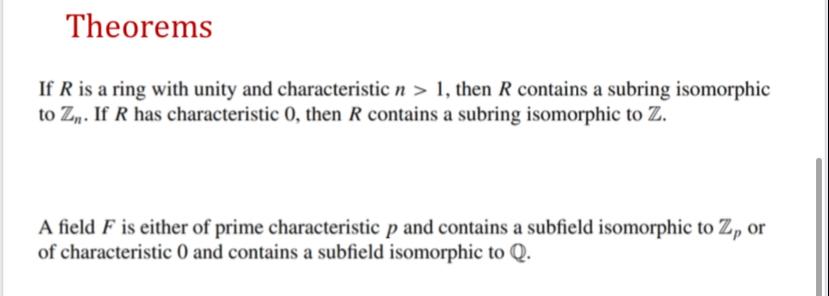 Theorems

If $R$ is a ring with unity and characteristic $n > 1$, then $R$ contains a subring isomorphic to $\mathbb{Z}_n$. If $R$ has characteristic 0, then $R$ contains a subring isomorphic to $\mathbb{Z}$.

A field $F$ is either of prime characteristic $p$ and contains a subfield isomorphic to $\mathbb{Z}_p$ or of characteristic 0 and contains a subfield isomorphic to $\mathbb{Q}$.